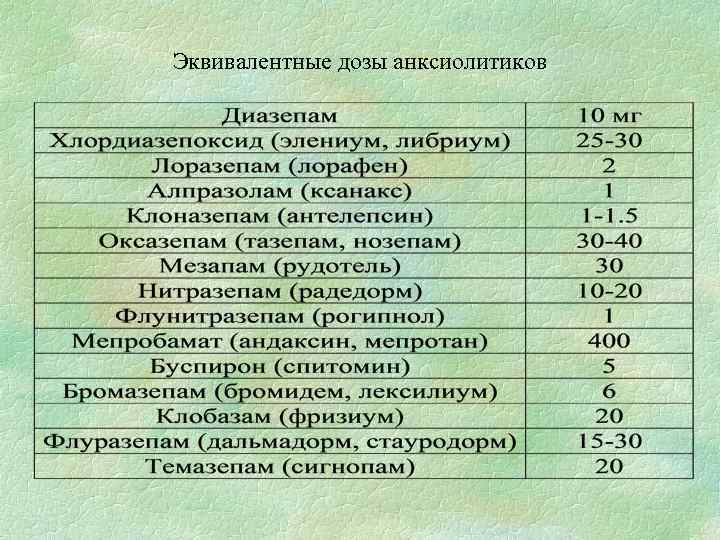 Эквивалентные дозы анксиолитиков

| Диазепам | 10 мг |
|---|---|
| Хлордиазепоксид (элениум, либриум) | 25-30 |
| Лоразепам (лорафен) | 2 |
| Алпразолам (ксанакс) | 1 |
| Клоназепам (антелепсин) | 1-1.5 |
| Оксазепам (тазепам, нозепам) | 30-40 |
| Мезапам (рудотель) | 30 |
| Нитразепам (радедорм) | 10-20 |
| Флунитразепам (рогипнол) | 1 |
| Мепробамат (андаксин, мепротан) | 400 |
| Буспирон (спитомин) | 5 |
| Бромазепам (бромидем, лексилиум) | 6 |
| Клобазам (фризиум) | 20 |
| Флуразепам (дальмадорм, стауродорм) | 15-30 |
| Темазепам (сигнопам) | 20 |